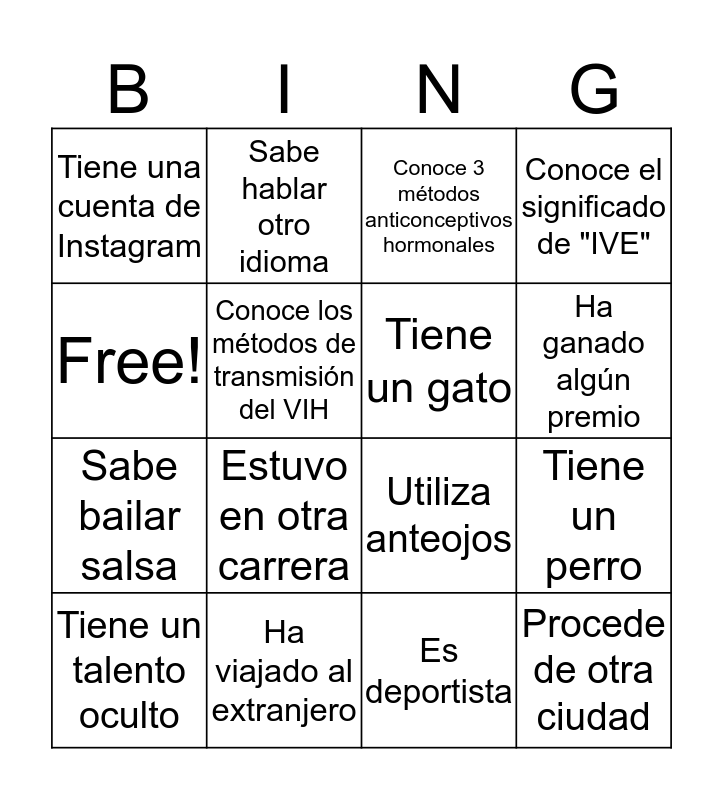 | B | I | N | G |
|---|---|---|---|
| Tiene una cuenta de Instagram | Sabe hablar otro idioma | Conoce 3 métodos anticonceptivos hormonales | Conoce el significado de "IVE" |
| Free! | Conoce los métodos de transmisión del VIH | Tiene un gato | Ha ganado algún premio |
| Sabe bailar salsa | Estuvo en otra carrera | Utiliza anteojos | Tiene un perro |
| Tiene un talento oculto | Ha viajado al extranjero | Es deportista | Procede de otra ciudad |